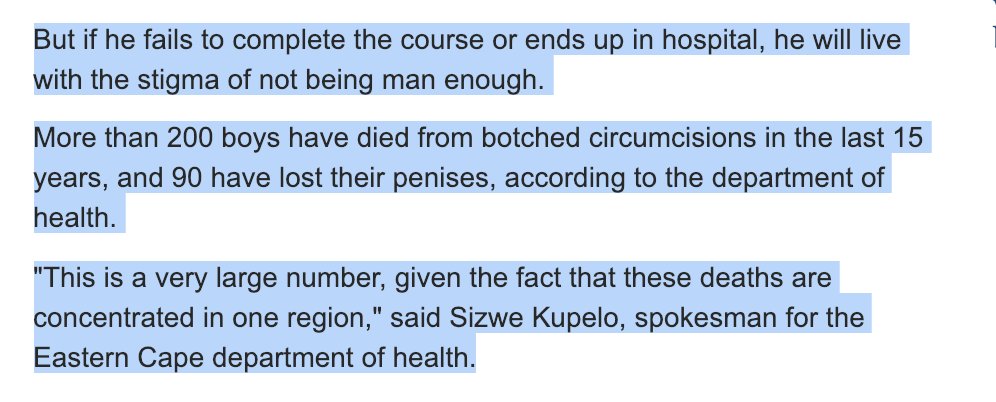 But if he fails to complete the course or ends up in hospital, he will live with the stigma of not being man enough.

More than 200 boys have died from botched circumcisions in the last 15 years, and 90 have lost their penises, according to the department of health.

"This is a very large number, given the fact that these deaths are concentrated in one region," said Sizwe Kupelo, spokesman for the Eastern Cape department of health.